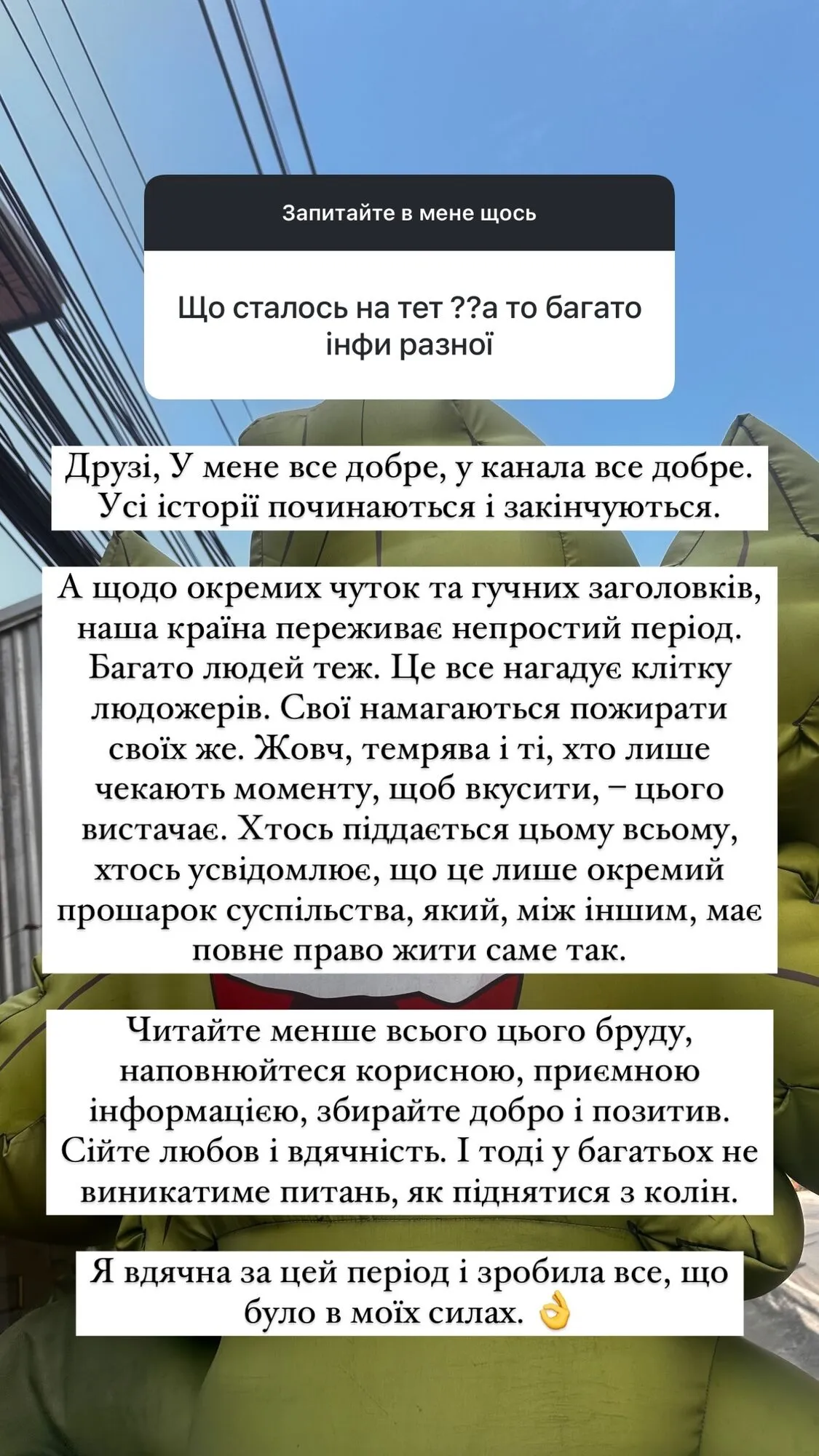 Запитайте в мене щось

Що сталось на тет ??а то багато інфи разної

Друзі, У мене все добре, у канала все добре. Усі історії починаються і закінчуються.

А щодо окремих чуток та гучних заголовків, наша країна переживає непростий період. Багато людей теж. Це все нагадує клітку людожерів. Свої намагаються пожирати своїх же. Жовч, темрява і ті, хто лише чекають моменту, щоб вкусити, – цього вистачає. Хтось піддається цьому всьому, хтось усвідомлює, що це лише окремий прошарок суспільства, який, між іншим, має повне право жити саме так.

Читайте менше всього цього бруду, наповнюйтеся корисною, приємною інформацією, збирайте добро і позитив. Сійте любов і вдячність. І тоді у багатьох не виникатиме питань, як піднятися з колін.

Я вдячна за цей період і зробила все, що було в моїх силах. 👌